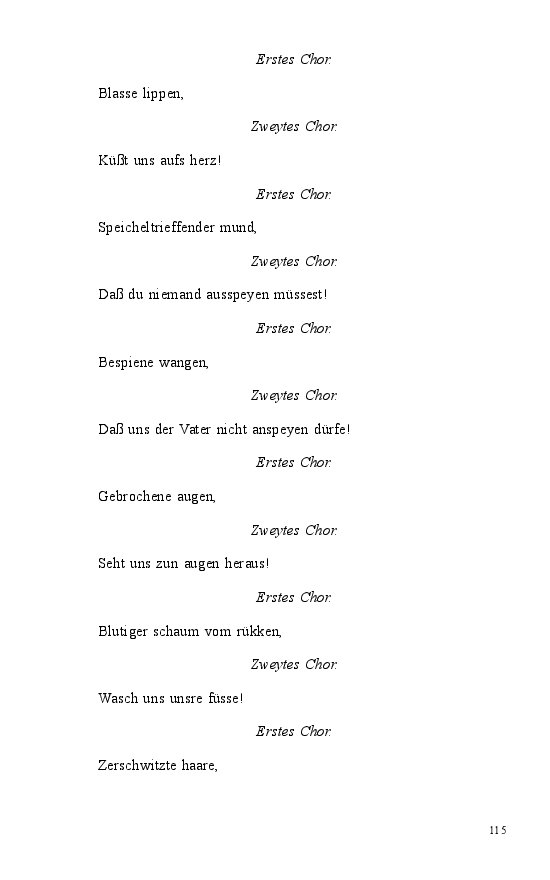 Erstes Chor.

Blasse lippen,

Zweytes Chor.

Küßt uns aufs herz!

Erstes Chor.

Speicheltrieffender mund,

Zweytes Chor.

Daß du niemand ausspeyen müssest!

Erstes Chor.

Bespiene wangen,

Zweytes Chor.

Daß uns der Vater nicht anspeyen dürfe!

Erstes Chor.

Gebrochene augen,

Zweytes Chor.

Seht uns zun augen heraus!

Erstes Chor.

Blutiger schaum vom rükken,

Zweytes Chor.

Wasch uns unsre füsse!

Erstes Chor.

Zerschwitzte haare,

115